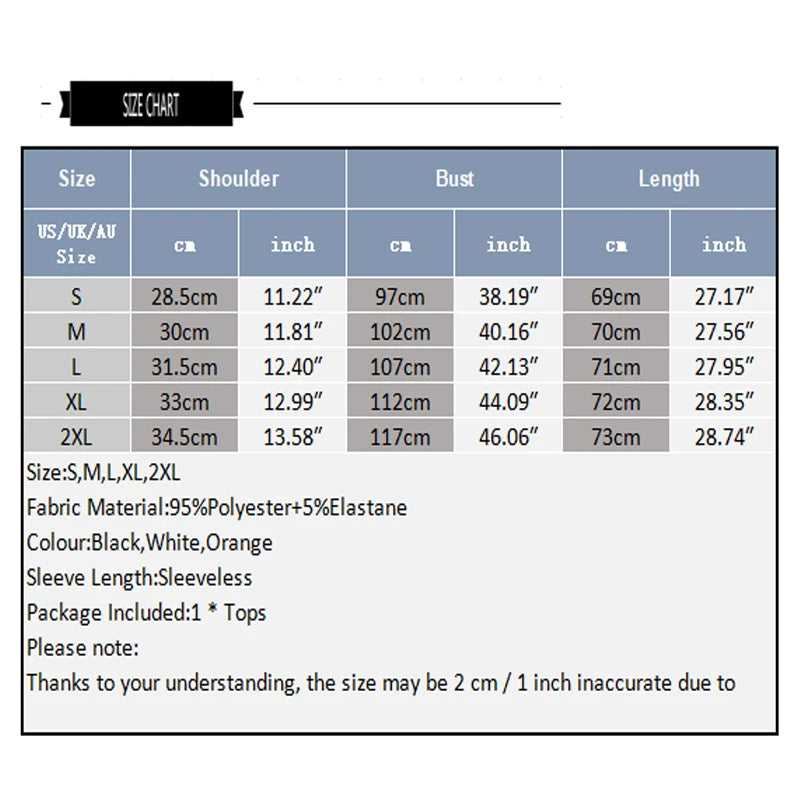 SIZE CHART

| Size | Shoulder | | Bust | | Length | |
|---|---|---|---|---|---|---|
| US/UK/AU Size | cm | inch | cm | inch | cm | inch |
| S | 28.5cm | 11.22″ | 97cm | 38.19″ | 69cm | 27.17″ |
| M | 30cm | 11.81″ | 102cm | 40.16″ | 70cm | 27.56″ |
| L | 31.5cm | 12.40″ | 107cm | 42.13″ | 71cm | 27.95″ |
| XL | 33cm | 12.99″ | 112cm | 44.09″ | 72cm | 28.35″ |
| 2XL | 34.5cm | 13.58″ | 117cm | 46.06″ | 73cm | 28.74″ |

Size:S,M,L,XL,2XL
Fabric Material:95%Polyester+5%Elastane
Colour:Black,White,Orange
Sleeve Length:Sleeveless
Package Included:1 * Tops
Please note:
Thanks to your understanding, the size may be 2 cm / 1 inch inaccurate due to